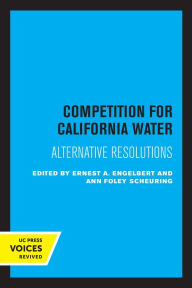 COMPETITION FOR CALIFORNIA WATER

ALTERNATIVE RESOLUTIONS

EDITED BY ERNEST A. ENGELBERT AND ANN FOLEY SCHEURING

UC PRESS
VOICES
REVIVED